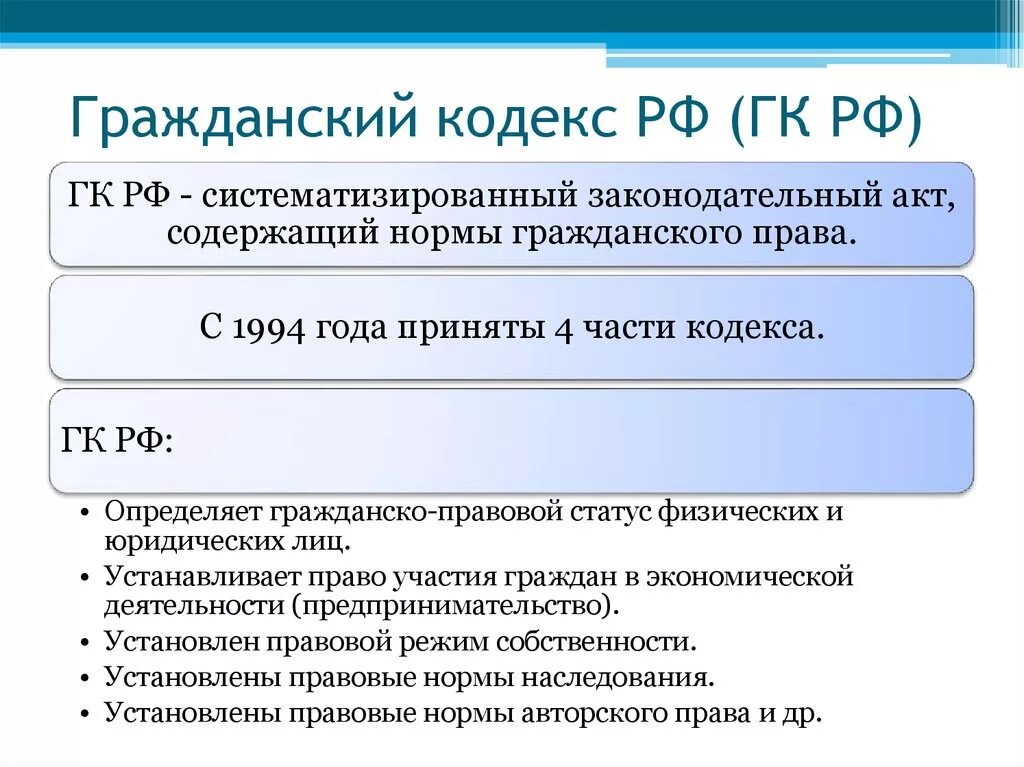 Гражданский кодекс РФ (ГК РФ)

ГК РФ - систематизированный законодательный акт, содержащий нормы гражданского права.

С 1994 года приняты 4 части кодекса.

ГК РФ:

• Определяет гражданско-правовой статус физических и юридических лиц.
• Устанавливает право участия граждан в экономической деятельности (предпринимательство).
• Установлен правовой режим собственности.
• Установлены правовые нормы наследования.
• Установлены правовые нормы авторского права и др.